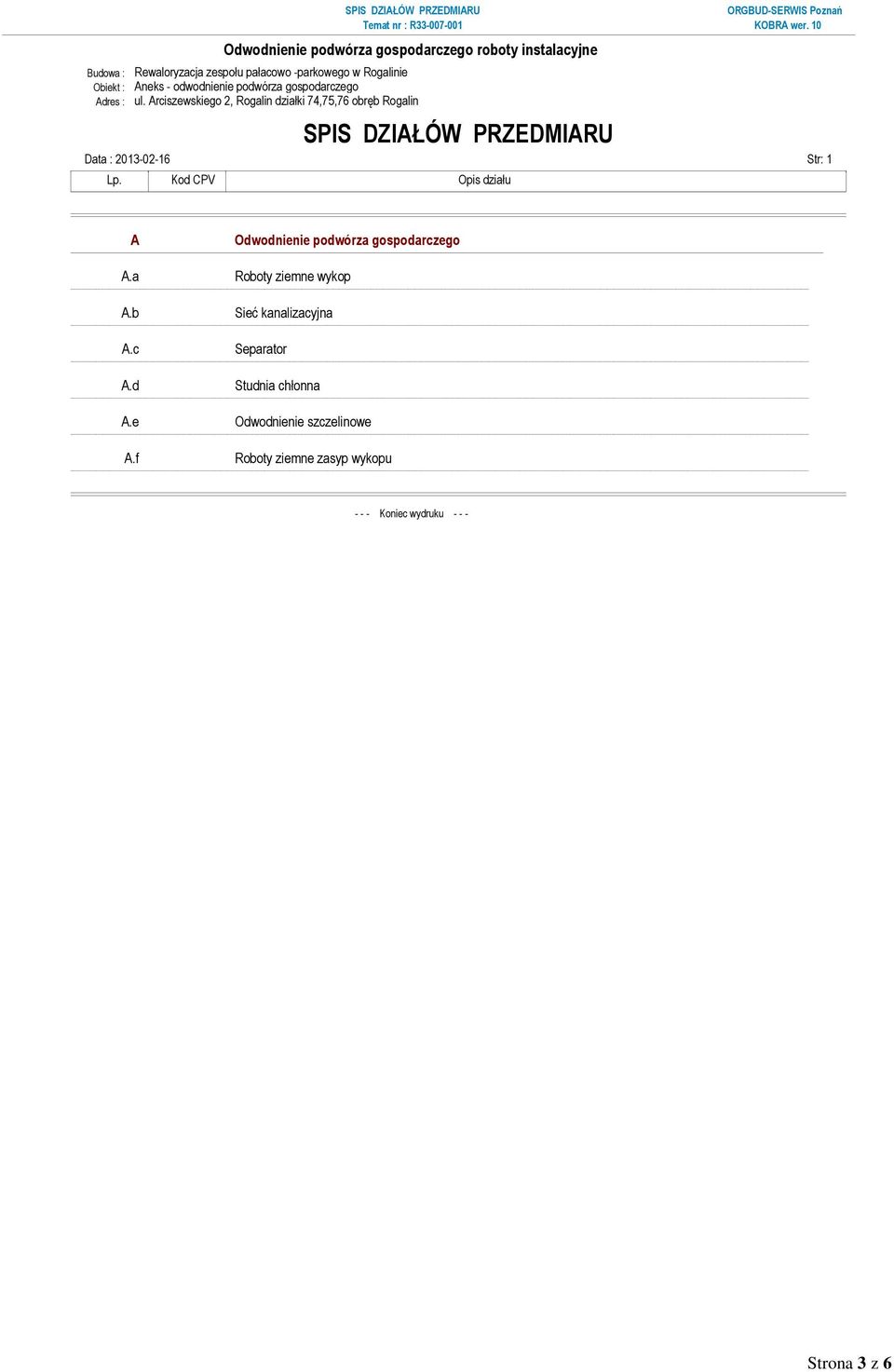 SPIS DZIAŁÓW PRZEDMIARU
Temat nr : R33-007-001

ORGBUD-SERWIS Poznań
KOBRA wer. 10

Odwodnienie podwórza gospodarczego roboty instalacyjne

Budowa : Rewaloryzacja zespołu pałacowo -parkowego w Rogalinie
Obiekt : Aneks - odwodnienie podwórza gospodarczego
Adres : ul. Arciszewskiego 2, Rogalin działki 74,75,76 obręb Rogalin

SPIS DZIAŁÓW PRZEDMIARU

Data : 2013-02-16

Str: 1

| Lp. | Kod CPV | Opis działu |
|---|---|---|
| A | | Odwodnienie podwórza gospodarczego |
| A.a | | Roboty ziemne wykop |
| A.b | | Sieć kanalizacyjna |
| A.c | | Separator |
| A.d | | Studnia chłonna |
| A.e | | Odwodnienie szczelinowe |
| A.f | | Roboty ziemne zasyp wykopu |

- - - Koniec wydruku - - -

Strona 3 z 6